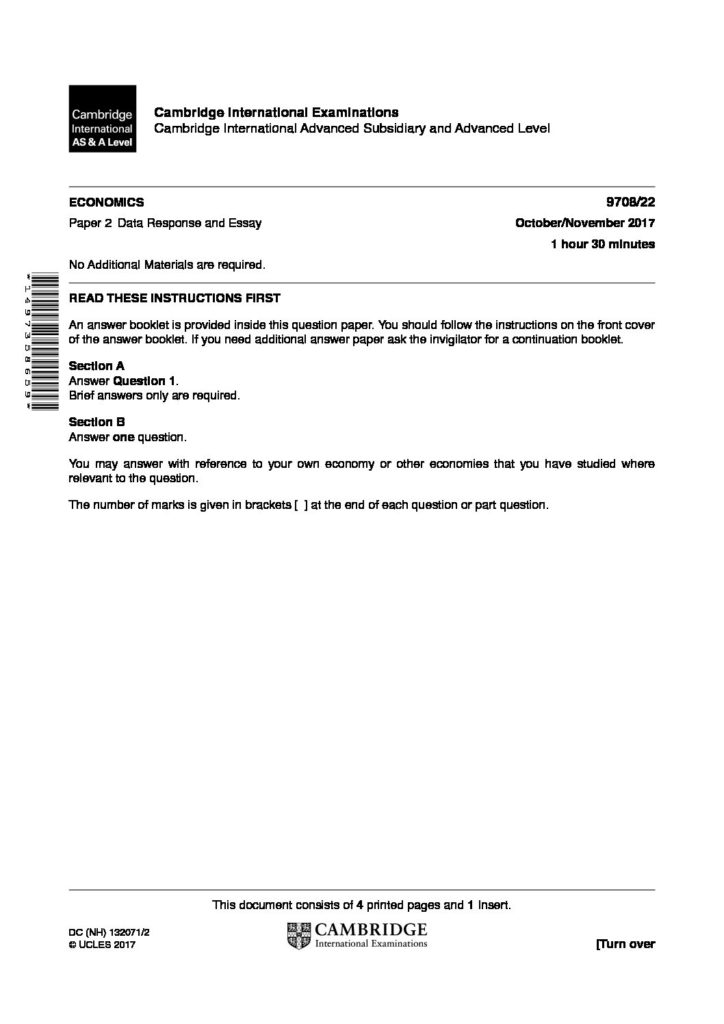 Cambridge International AS & A Level

Cambridge International Examinations
Cambridge International Advanced Subsidiary and Advanced Level

ECONOMICS 9708/22

Paper 2 Data Response and Essay October/November 2017

1 hour 30 minutes

No Additional Materials are required.

*1497358659*

READ THESE INSTRUCTIONS FIRST

An answer booklet is provided inside this question paper. You should follow the instructions on the front cover of the answer booklet. If you need additional answer paper ask the invigilator for a continuation booklet.

Section A
Answer Question 1.
Brief answers only are required.

Section B
Answer one question.

You may answer with reference to your own economy or other economies that you have studied where relevant to the question.

The number of marks is given in brackets [ ] at the end of each question or part question.

This document consists of 4 printed pages and 1 Insert.

DC (NH) 132071/2
© UCLES 2017

CAMBRIDGE
International Examinations

[Turn over